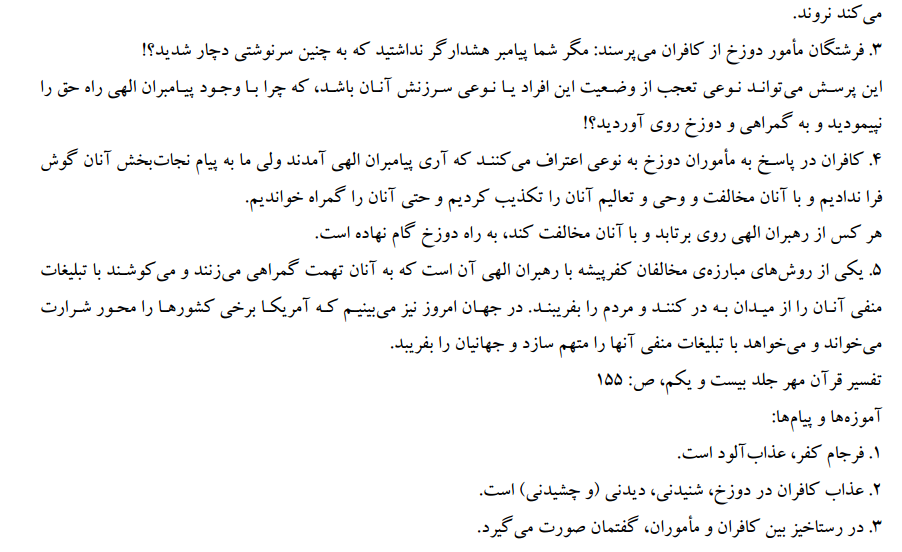 می‌کند نروند.

۳. فرشتگان مأمور دوزخ از کافران می‌پرسند: مگر شما پیامبر هشدارگر نداشتید که به چنین سرنوشتی دچار شدید؟!

این پرسش می‌تواند نوعی تعجب از وضعیت این افراد یا نوعی سرزنش آنان باشد، که چرا با وجود پیامبران الهی راه حق را نپیمودید و به گمراهی و دوزخ روی آوردید؟!

۴. کافران در پاسخ به مأموران دوزخ به نوعی اعتراف می‌کنند که آری پیامبران الهی آمدند ولی ما به پیام نجات‌بخش آنان گوش فرا ندادیم و با آنان مخالفت و وحی و تعالیم آنان را تکذیب کردیم و حتی آنان را گمراه خواندیم.

هر کس از رهبران الهی روی برتابد و با آنان مخالفت کند، به راه دوزخ گام نهاده است.

۵. یکی از روش‌های مبارزه‌ی مخالفان کفرپیشه با رهبران الهی آن است که به آنان تهمت گمراهی می‌زنند و می‌کوشند با تبلیغات منفی آنان را از میدان به در کنند و مردم را بفریبند. در جهان امروز نیز می‌بینیم که آمریکا برخی کشورها را محور شرارت می‌خواند و می‌خواهد با تبلیغات منفی آنها را متهم سازد و جهانیان را بفریبد.

تفسیر قرآن مهر جلد بیست و یکم، ص: ۱۵۵

آموزه‌ها و پیام‌ها:

۱. فرجام کفر، عذاب‌آلود است.

۲. عذاب کافران در دوزخ، شنیدنی، دیدنی (و چشیدنی) است.

۳. در رستاخیز بین کافران و مأموران، گفتمان صورت می‌گیرد.